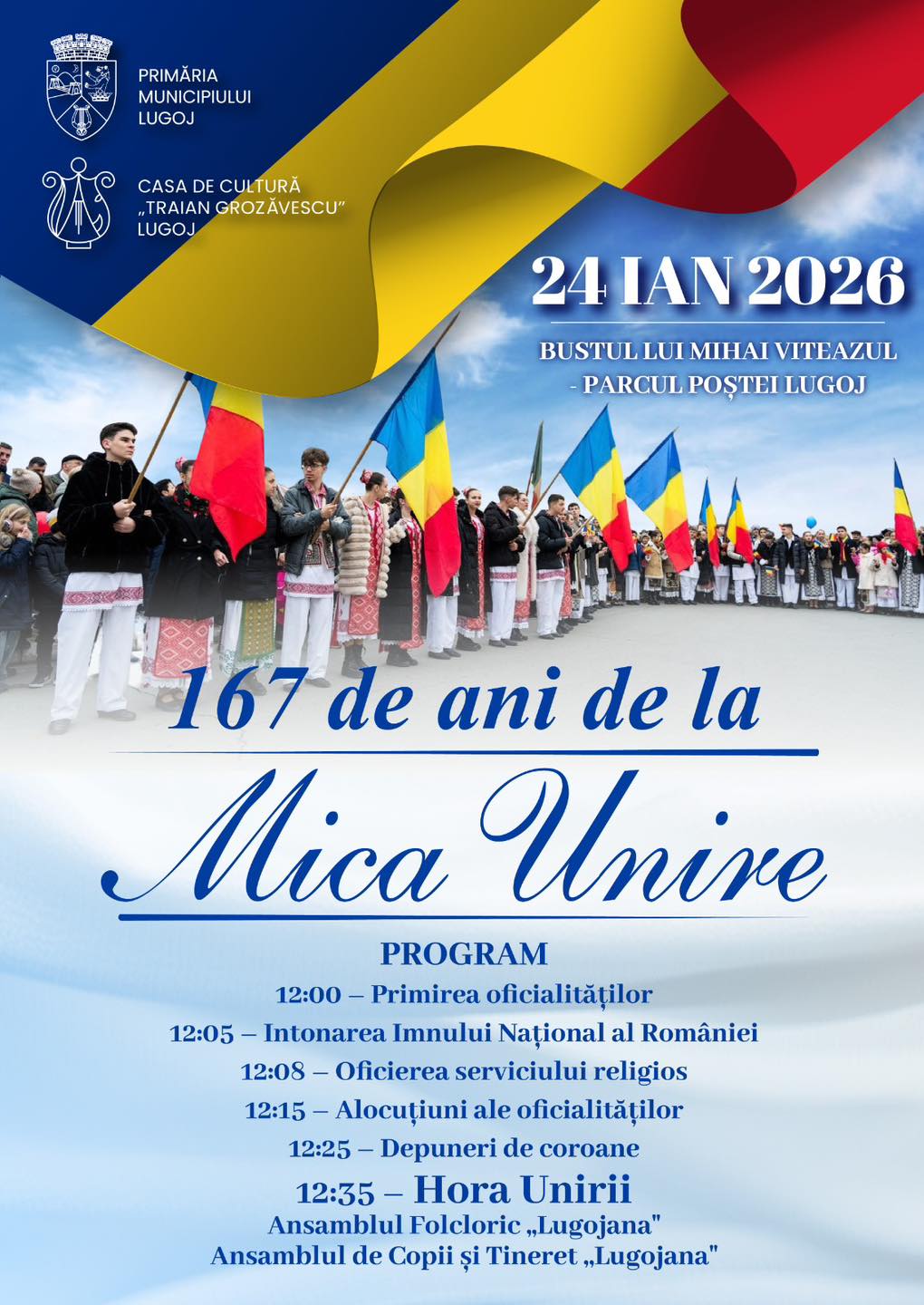 PRIMĂRIA
MUNICIPIULUI
LUGOJ

CASA DE CULTURĂ
„TRAIAN GROZĂVESCU"
LUGOJ

24 IAN 2026

BUSTUL LUI MIHAI VITEAZUL
- PARCUL POȘTEI LUGOJ

167 de ani de la

Mica Unire

PROGRAM
12:00 – Primirea oficialităților
12:05 – Intonarea Imnului Național al României
12:08 – Oficierea serviciului religios
12:15 – Alocuțiuni ale oficialităților
12:25 – Depuneri de coroane
12:35 – Hora Unirii
Ansamblul Folcloric „Lugojana"
Ansamblul de Copii și Tineret „Lugojana"